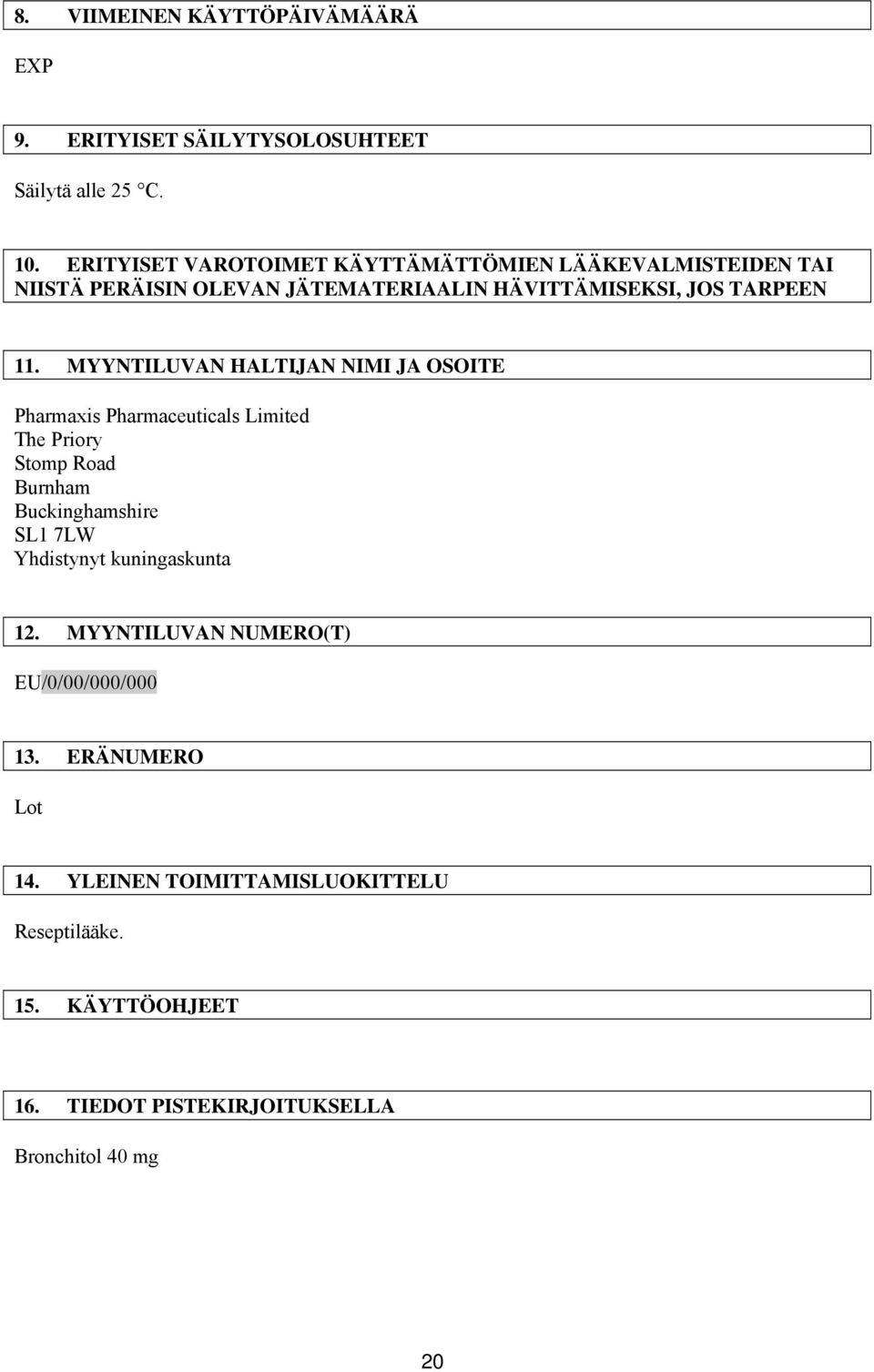 8. VIIMEINEN KÄYTTÖPÄIVÄMÄÄRÄ

EXP

9. ERITYISET SÄILYTYSOLOSUHTEET

Säilytä alle 25 °C.

10. ERITYISET VAROTOIMET KÄYTTÄMÄTTÖMIEN LÄÄKEVALMISTEIDEN TAI NIISTÄ PERÄISIN OLEVAN JÄTEMATERIAALIN HÄVITTÄMISEKSI, JOS TARPEEN

11. MYYNTILUVAN HALTIJAN NIMI JA OSOITE

Pharmaxis Pharmaceuticals Limited
The Priory
Stomp Road
Burnham
Buckinghamshire
SL1 7LW
Yhdistynyt kuningaskunta

12. MYYNTILUVAN NUMERO(T)

EU/0/00/000/000

13. ERÄNUMERO

Lot

14. YLEINEN TOIMITTAMISLUOKITTELU

Reseptilääke.

15. KÄYTTÖOHJEET

16. TIEDOT PISTEKIRJOITUKSELLA

Bronchitol 40 mg

20